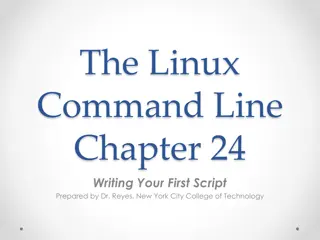 The Linux Command Line Chapter 24

Writing Your First Script

Prepared by Dr. Reyes, New York City College of Technology